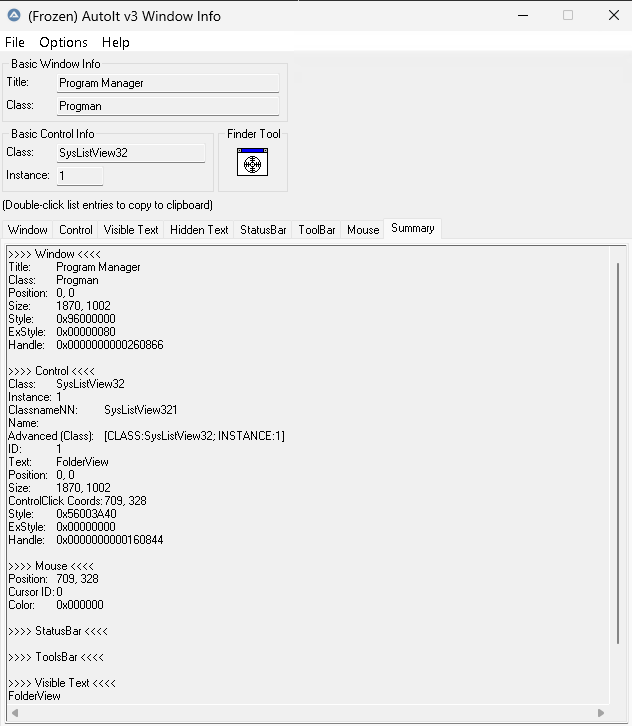 (Frozen) AutoIt v3 Window Info

File Options Help

Basic Window Info
Title: Program Manager
Class: Progman

Basic Control Info
Class: SysListView32
Instance: 1

Finder Tool

(Double-click list entries to copy to clipboard)

Window Control Visible Text Hidden Text StatusBar ToolBar Mouse Summary

>>>> Window <<<<
Title: Program Manager
Class: Progman
Position: 0, 0
Size: 1870, 1002
Style: 0x96000000
ExStyle: 0x00000080
Handle: 0x0000000000260866

>>>> Control <<<<
Class: SysListView32
Instance: 1
ClassnameNN: SysListView321
Name:
Advanced (Class): [CLASS:SysListView32; INSTANCE:1]
ID: 1
Text: FolderView
Position: 0, 0
Size: 1870, 1002
ControlClick Coords: 709, 328
Style: 0x56003A40
ExStyle: 0x00000000
Handle: 0x0000000000160844

>>>> Mouse <<<<
Position: 709, 328
Cursor ID: 0
Color: 0x000000

>>>> StatusBar <<<<

>>>> ToolsBar <<<<

>>>> Visible Text <<<<
FolderView